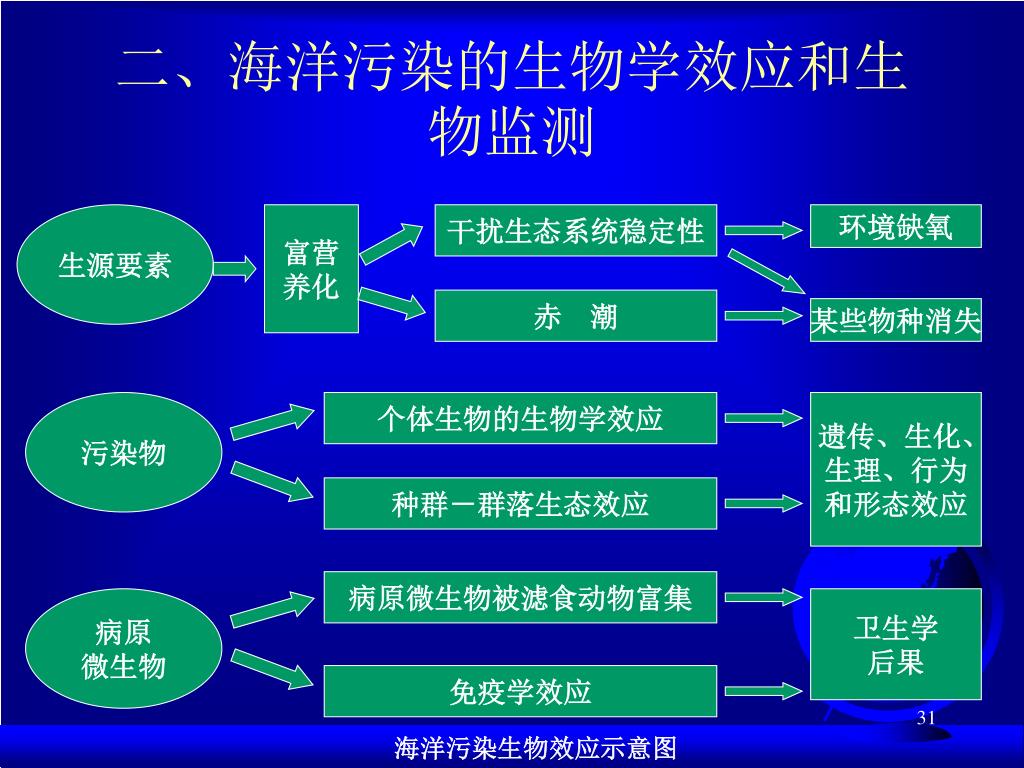 二、海洋污染的生物学效应和生物监测

生源要素

富营养化

干扰生态系统稳定性

赤　潮

环境缺氧

某些物种消失

污染物

个体生物的生物学效应

种群－群落生态效应

遗传、生化、生理、行为和形态效应

病原微生物

病原微生物被滤食动物富集

免疫学效应

卫生学后果

31

海洋污染生物效应示意图